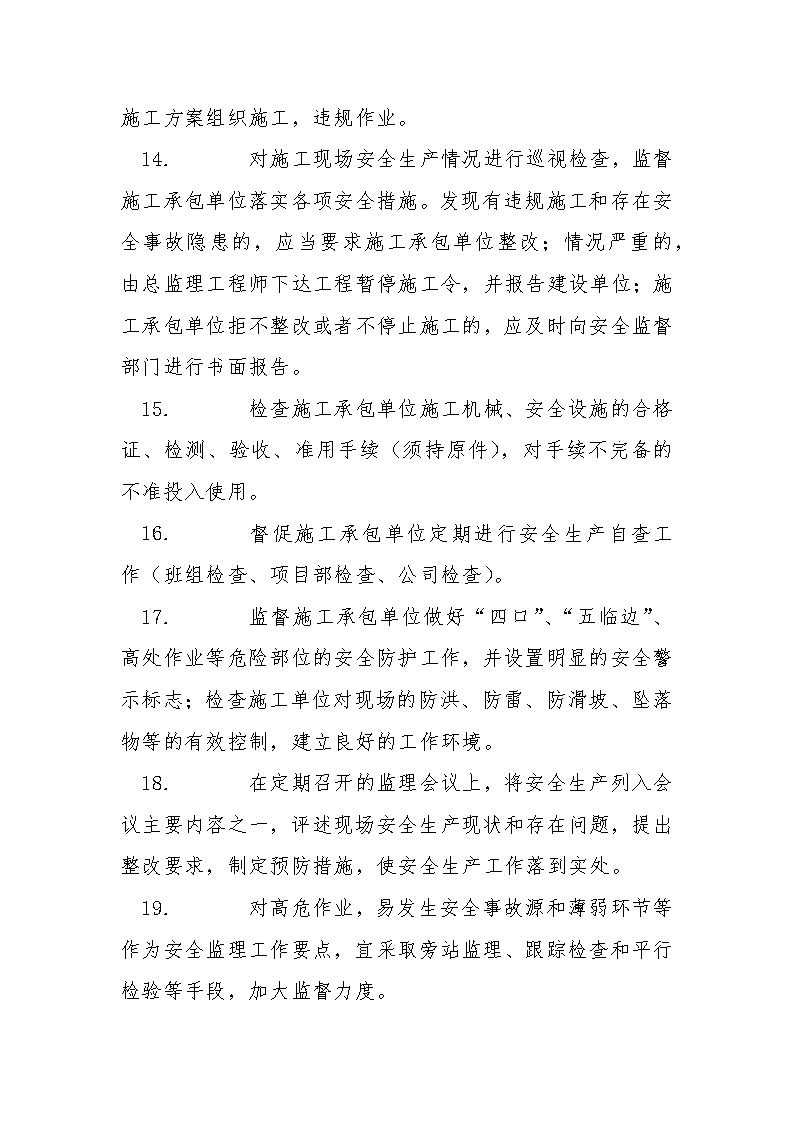 施工方案组织施工，违规作业。

14. 对施工现场安全生产情况进行巡视检查，监督施工承包单位落实各项安全措施。发现有违规施工和存在安全事故隐患的，应当要求施工承包单位整改；情况严重的，由总监理工程师下达工程暂停施工令，并报告建设单位；施工承包单位拒不整改或者不停止施工的，应及时向安全监督部门进行书面报告。

15. 检查施工承包单位施工机械、安全设施的合格证、检测、验收、准用手续（须持原件），对手续不完备的不准投入使用。

16. 督促施工承包单位定期进行安全生产自查工作（班组检查、项目部检查、公司检查）。

17. 监督施工承包单位做好“四口”、“五临边”、高处作业等危险部位的安全防护工作，并设置明显的安全警示标志；检查施工单位对现场的防洪、防雷、防滑坡、坠落物等的有效控制，建立良好的工作环境。

18. 在定期召开的监理会议上，将安全生产列入会议主要内容之一，评述现场安全生产现状和存在问题，提出整改要求，制定预防措施，使安全生产工作落到实处。

19. 对高危作业，易发生安全事故源和薄弱环节等作为安全监理工作要点，宜采取旁站监理、跟踪检查和平行检验等手段，加大监督力度。